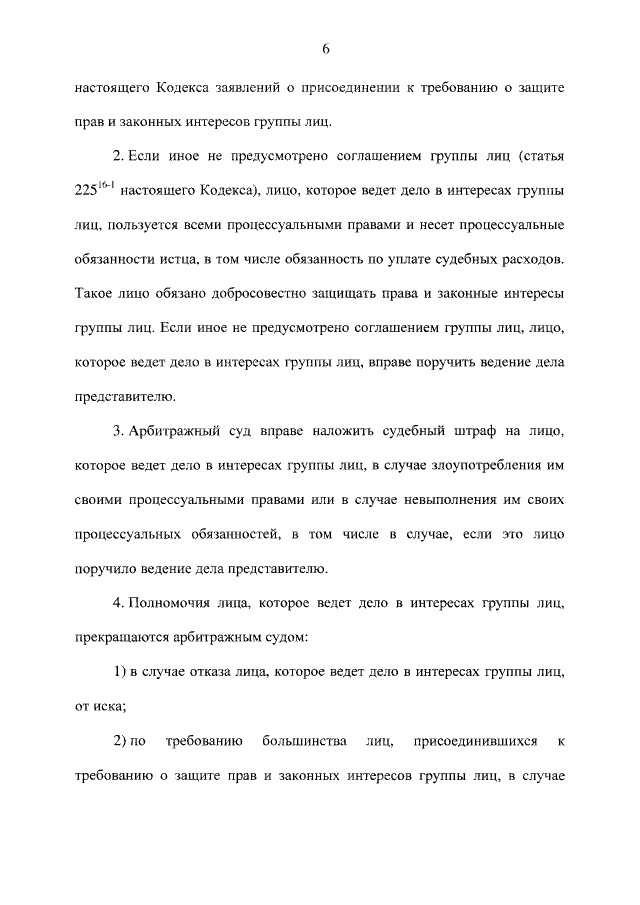 6

настоящего Кодекса заявлений о присоединении к требованию о защите прав и законных интересов группы лиц.

2. Если иное не предусмотрено соглашением группы лиц (статья $225^{16-1}$ настоящего Кодекса), лицо, которое ведет дело в интересах группы лиц, пользуется всеми процессуальными правами и несет процессуальные обязанности истца, в том числе обязанность по уплате судебных расходов. Такое лицо обязано добросовестно защищать права и законные интересы группы лиц. Если иное не предусмотрено соглашением группы лиц, лицо, которое ведет дело в интересах группы лиц, вправе поручить ведение дела представителю.

3. Арбитражный суд вправе наложить судебный штраф на лицо, которое ведет дело в интересах группы лиц, в случае злоупотребления им своими процессуальными правами или в случае невыполнения им своих процессуальных обязанностей, в том числе в случае, если это лицо поручило ведение дела представителю.

4. Полномочия лица, которое ведет дело в интересах группы лиц, прекращаются арбитражным судом:

1) в случае отказа лица, которое ведет дело в интересах группы лиц, от иска;

2) по требованию большинства лиц, присоединившихся к требованию о защите прав и законных интересов группы лиц, в случае